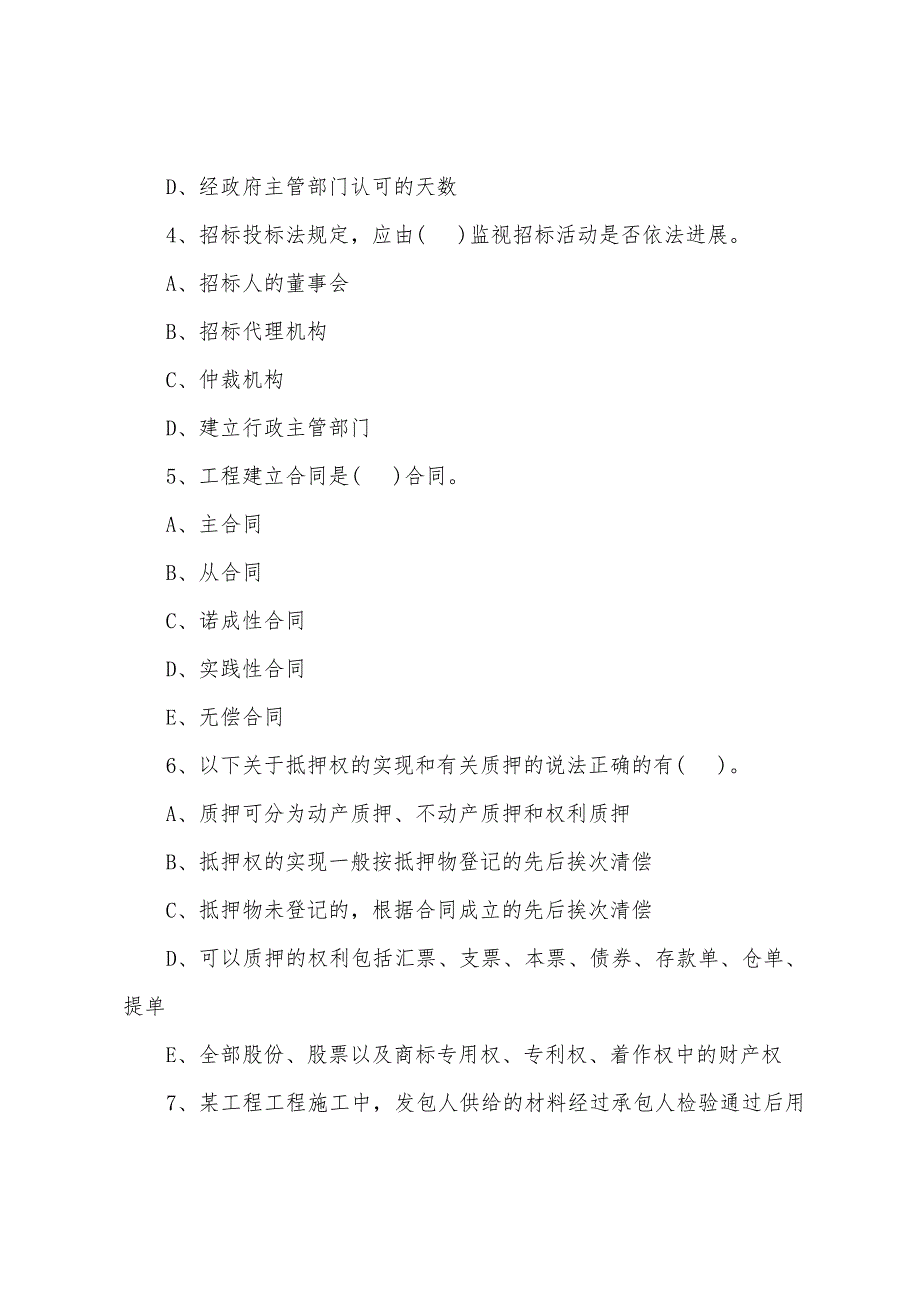 D、经政府主管部门认可的天数

4、招标投标法规定，应由(　)监视招标活动是否依法进展。

A、招标人的董事会

B、招标代理机构

C、仲裁机构

D、建立行政主管部门

5、工程建立合同是(　)合同。

A、主合同

B、从合同

C、诺成性合同

D、实践性合同

E、无偿合同

6、以下关于抵押权的实现和有关质押的说法正确的有(　)。

A、质押可分为动产质押、不动产质押和权利质押

B、抵押权的实现一般按抵押物登记的先后挨次清偿

C、抵押物未登记的，根据合同成立的先后挨次清偿

D、可以质押的权利包括汇票、支票、本票、债券、存款单、仓单、提单

E、全部股份、股票以及商标专用权、专利权、着作权中的财产权

7、某工程工程施工中，发包人供给的材料经过承包人检验通过后用